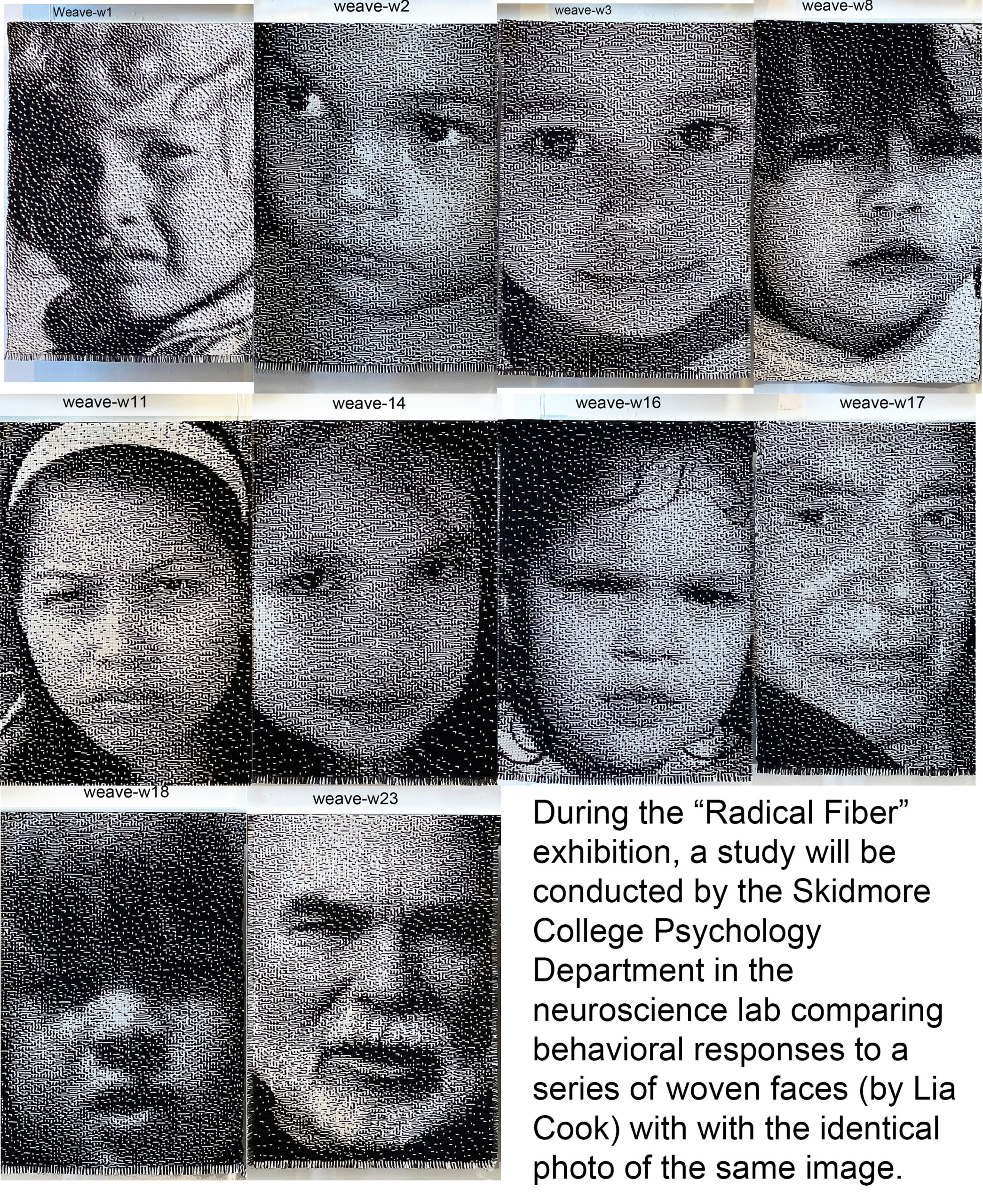 Weave-w1

weave-w2

weave-w3

weave-w8

weave-w11

weave-14

weave-w16

weave-w17

weave-w18

weave-w23

During the “Radical Fiber” exhibition, a study will be conducted by the Skidmore College Psychology Department in the neuroscience lab comparing behavioral responses to a series of woven faces (by Lia Cook) with with the identical photo of the same image.